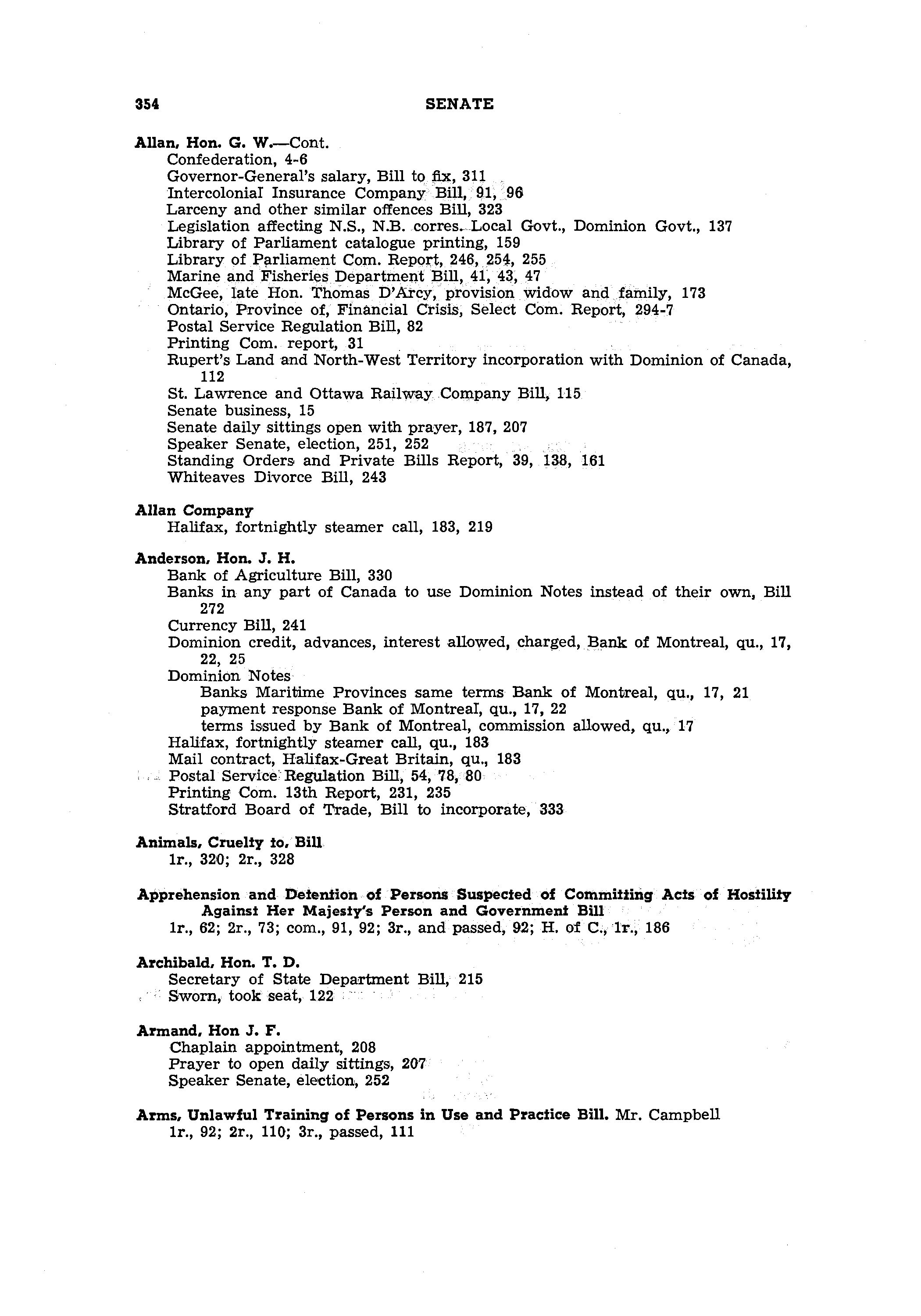 354 SENATE

Allan, Hon. G. W.—Cont.
Confederation, 4-6
Governor-General's salary, Bill to fix, 311
Intercolonial Insurance Company Bill, 91, 96
Larceny and other similar offences Bill, 323
Legislation affecting N.S., N.B. corres. Local Govt., Dominion Govt., 137
Library of Parliament catalogue printing, 159
Library of Parliament Com. Report, 246, 254, 255
Marine and Fisheries Department Bill, 41, 43, 47
McGee, late Hon. Thomas D'Arcy, provision widow and family, 173
Ontario, Province of, Financial Crisis, Select Com. Report, 294-7
Postal Service Regulation Bill, 82
Printing Com. report, 31
Rupert's Land and North-West Territory incorporation with Dominion of Canada, 112
St. Lawrence and Ottawa Railway Company Bill, 115
Senate business, 15
Senate daily sittings open with prayer, 187, 207
Speaker Senate, election, 251, 252
Standing Orders and Private Bills Report, 39, 138, 161
Whiteaves Divorce Bill, 243

Allan Company
Halifax, fortnightly steamer call, 183, 219

Anderson, Hon. J. H.
Bank of Agriculture Bill, 330
Banks in any part of Canada to use Dominion Notes instead of their own, Bill 272
Currency Bill, 241
Dominion credit, advances, interest allowed, charged, Bank of Montreal, qu., 17, 22, 25
Dominion Notes
Banks Maritime Provinces same terms Bank of Montreal, qu., 17, 21
payment response Bank of Montreal, qu., 17, 22
terms issued by Bank of Montreal, commission allowed, qu., 17
Halifax, fortnightly steamer call, qu., 183
Mail contract, Halifax-Great Britain, qu., 183
Postal Service Regulation Bill, 54, 78, 80
Printing Com. 13th Report, 231, 235
Stratford Board of Trade, Bill to incorporate, 333

Animals, Cruelty to, Bill
1r., 320; 2r., 328

Apprehension and Detention of Persons Suspected of Committing Acts of Hostility Against Her Majesty's Person and Government Bill
1r., 62; 2r., 73; com., 91, 92; 3r., and passed, 92; H. of C., 1r., 186

Archibald, Hon. T. D.
Secretary of State Department Bill, 215
Sworn, took seat, 122

Armand, Hon J. F.
Chaplain appointment, 208
Prayer to open daily sittings, 207
Speaker Senate, election, 252

Arms, Unlawful Training of Persons in Use and Practice Bill. Mr. Campbell
1r., 92; 2r., 110; 3r., passed, 111